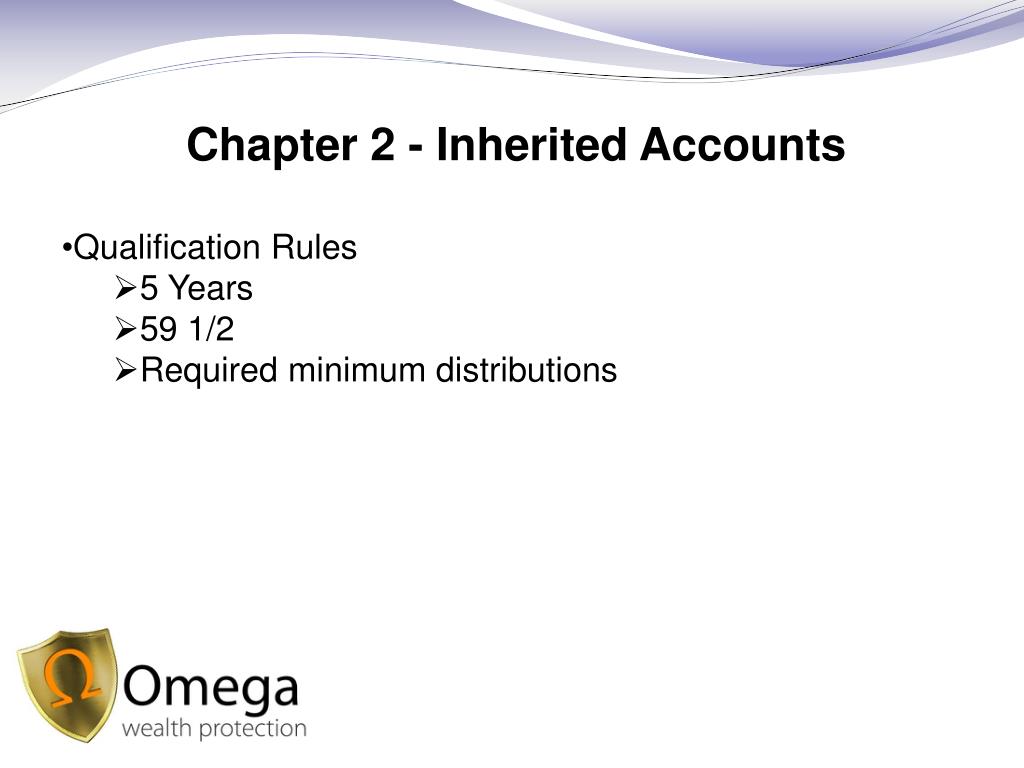 Chapter 2 - Inherited Accounts

•Qualification Rules
➢5 Years
➢59 1/2
➢Required minimum distributions

Ω Omega
wealth protection